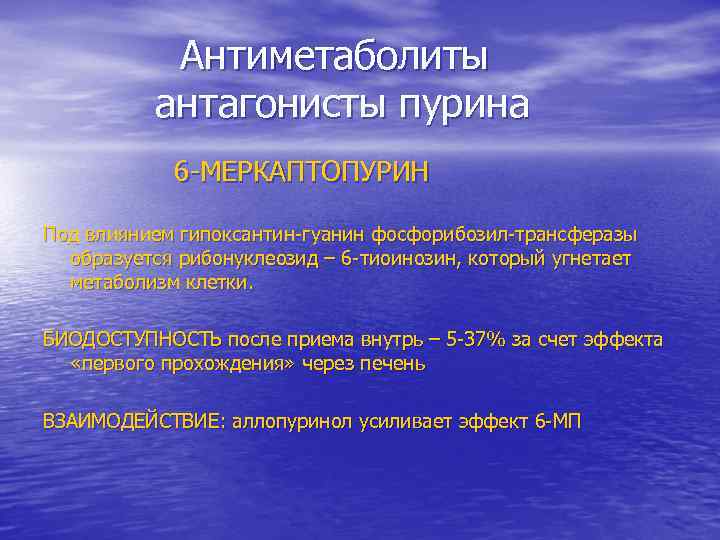 Антиметаболиты антагонисты пурина

6-МЕРКАПТОПУРИН

Под влиянием гипоксантин-гуанин фосфорибозил-трансферазы образуется рибонуклеозид – 6-тиоинозин, который угнетает метаболизм клетки.

БИОДОСТУПНОСТЬ после приема внутрь – 5-37% за счет эффекта «первого прохождения» через печень

ВЗАИМОДЕЙСТВИЕ: аллопуринол усиливает эффект 6-МП